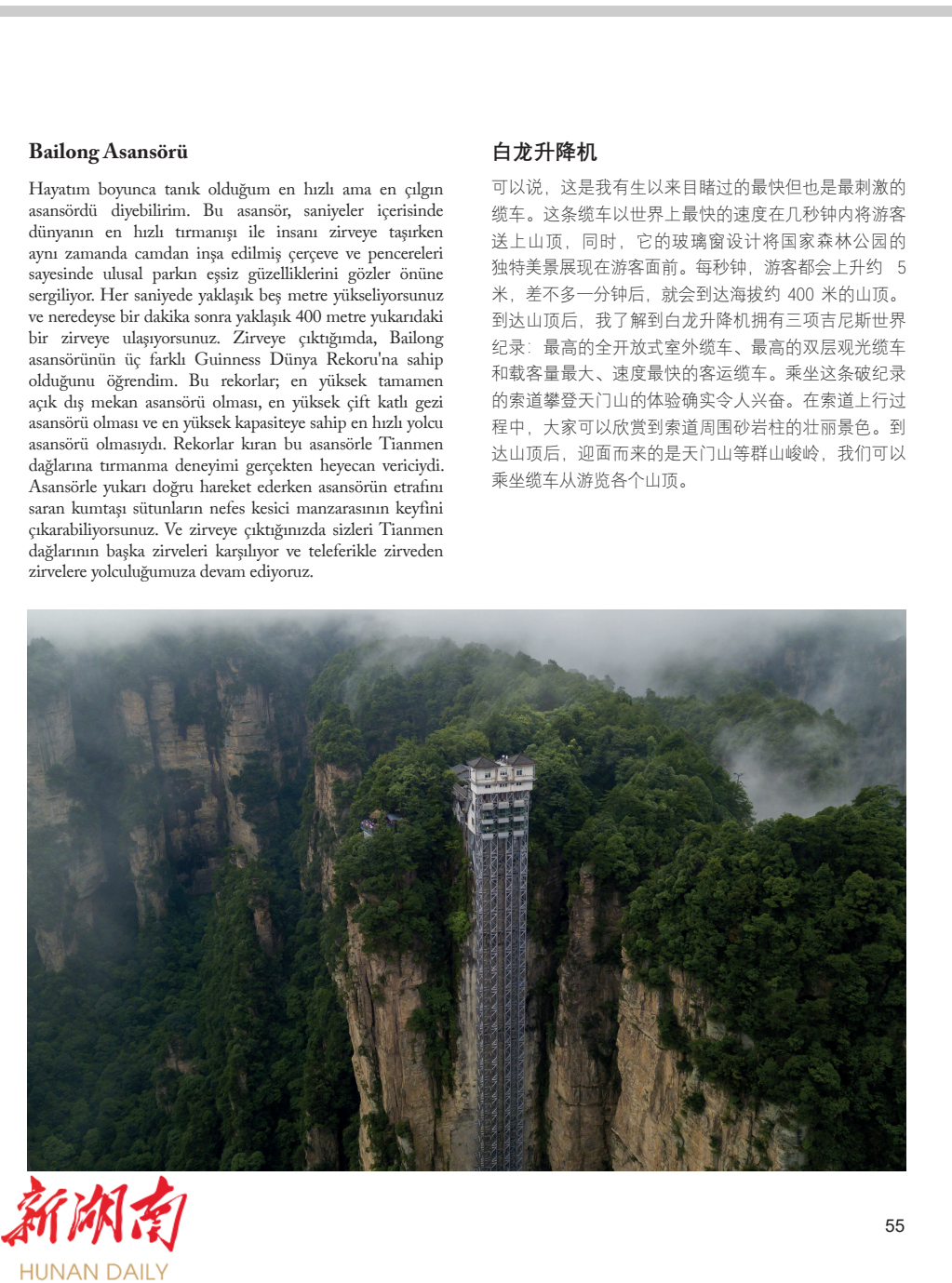 Bailong Asansörü

Hayatım boyunca tanık olduğum en hızlı ama en çılgın asansördü diyebilirim. Bu asansör, saniyeler içerisinde dünyanın en hızlı tırmanışı ile insanı zirveye taşırken aynı zamanda camdan inşa edilmiş çerçeve ve pencereleri sayesinde ulusal parkın eşsiz güzelliklerini gözler önüne sergiliyor. Her saniyede yaklaşık beş metre yükseliyorsunuz ve neredeyse bir dakika sonra yaklaşık 400 metre yukarıdaki bir zirveye ulaşıyorsunuz. Zirveye çıktığımda, Bailong asansörünün üç farklı Guinness Dünya Rekoru'na sahip olduğunu öğrendim. Bu rekorlar; en yüksek tamamen açık dış mekan asansörü olması, en yüksek çift katlı gezi asansörü olması ve en yüksek kapasiteye sahip en hızlı yolcu asansörü olmasıydı. Rekorlar kıran bu asansörle Tianmen dağlarına tırmanma deneyimi gerçekten heyecan vericiydi. Asansörle yukarı doğru hareket ederken asansörün etrafını saran kumtaşı sütunların nefes kesici manzarasının keyfini çıkarabiliyorsunuz. Ve zirveye çıktığınızda sizleri Tianmen dağlarının başka zirveleri karşılıyor ve teleferikle zirveden zirvelere yolculuğumuza devam ediyoruz.

白龙升降机

可以说，这是我有生以来目睹过的最快但也是最刺激的缆车。这条缆车以世界上最快的速度在几秒钟内将游客送上山顶，同时，它的玻璃窗设计将国家森林公园的独特美景展现在游客面前。每秒钟，游客都会上升约 5 米，差不多一分钟后，就会到达海拔约 400 米的山顶。到达山顶后，我了解到白龙升降机拥有三项吉尼斯世界纪录：最高的全开放式室外缆车、最高的双层观光缆车和载客量最大、速度最快的客运缆车。乘坐这条破纪录的索道攀登天门山的体验确实令人兴奋。在索道上行过程中，大家可以欣赏到索道周围砂岩柱的壮丽景色。到达山顶后，迎面而来的是天门山等群山峻岭，我们可以乘坐缆车从游览各个山顶。

新湖南
HUNAN DAILY

55